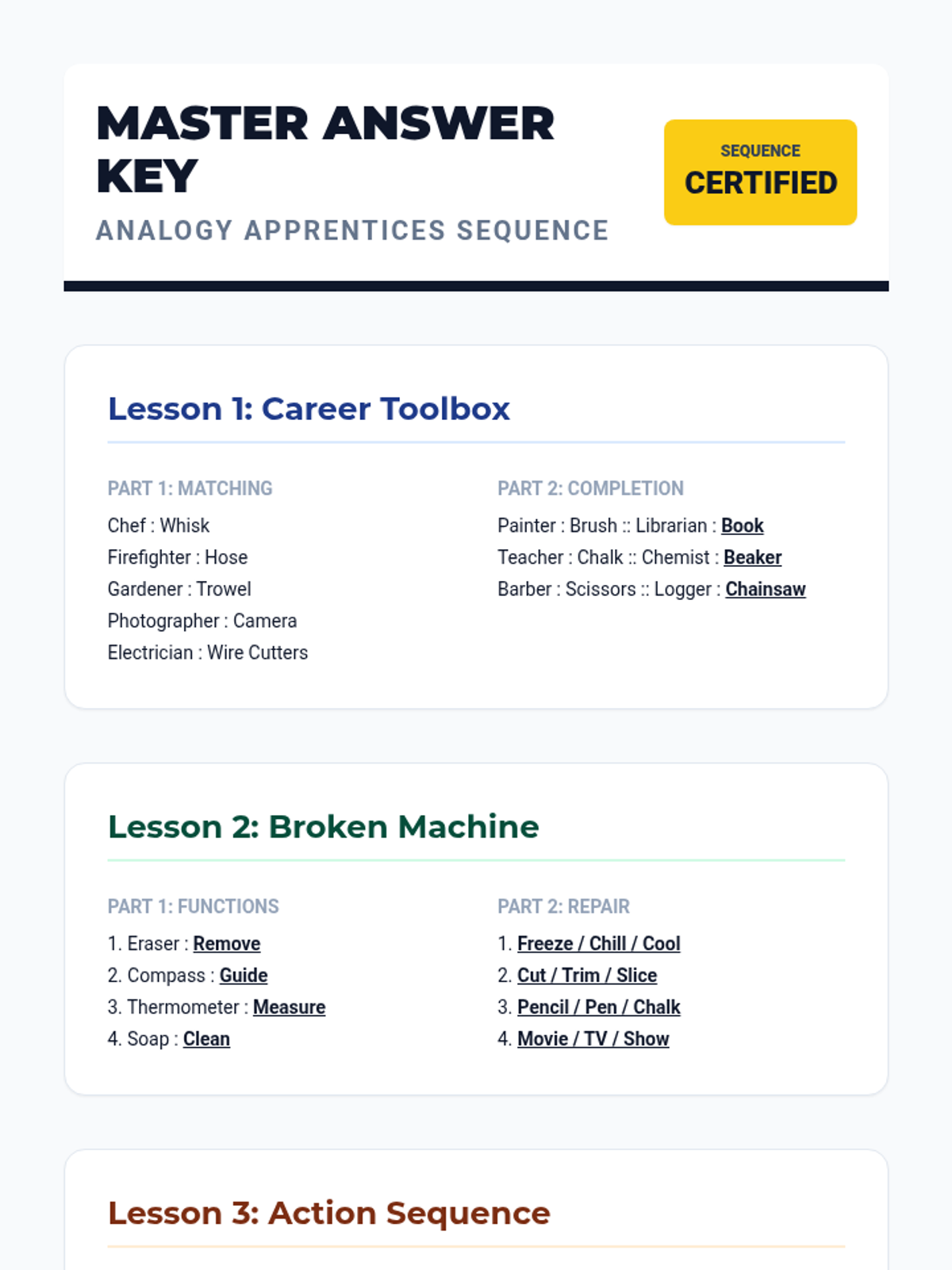 MASTER ANSWER KEY

ANALOGY APPRENTICES SEQUENCE

SEQUENCE
CERTIFIED

Lesson 1: Career Toolbox

PART 1: MATCHING

Chef : Whisk
Firefighter : Hose
Gardener : Trowel
Photographer : Camera
Electrician : Wire Cutters

PART 2: COMPLETION

Painter : Brush :: Librarian : Book
Teacher : Chalk :: Chemist : Beaker
Barber : Scissors :: Logger : Chainsaw

Lesson 2: Broken Machine

PART 1: FUNCTIONS

1. Eraser : Remove
2. Compass : Guide
3. Thermometer : Measure
4. Soap : Clean

PART 2: REPAIR

1. Freeze / Chill / Cool
2. Cut / Trim / Slice
3. Pencil / Pen / Chalk
4. Movie / TV / Show

Lesson 3: Action Sequence